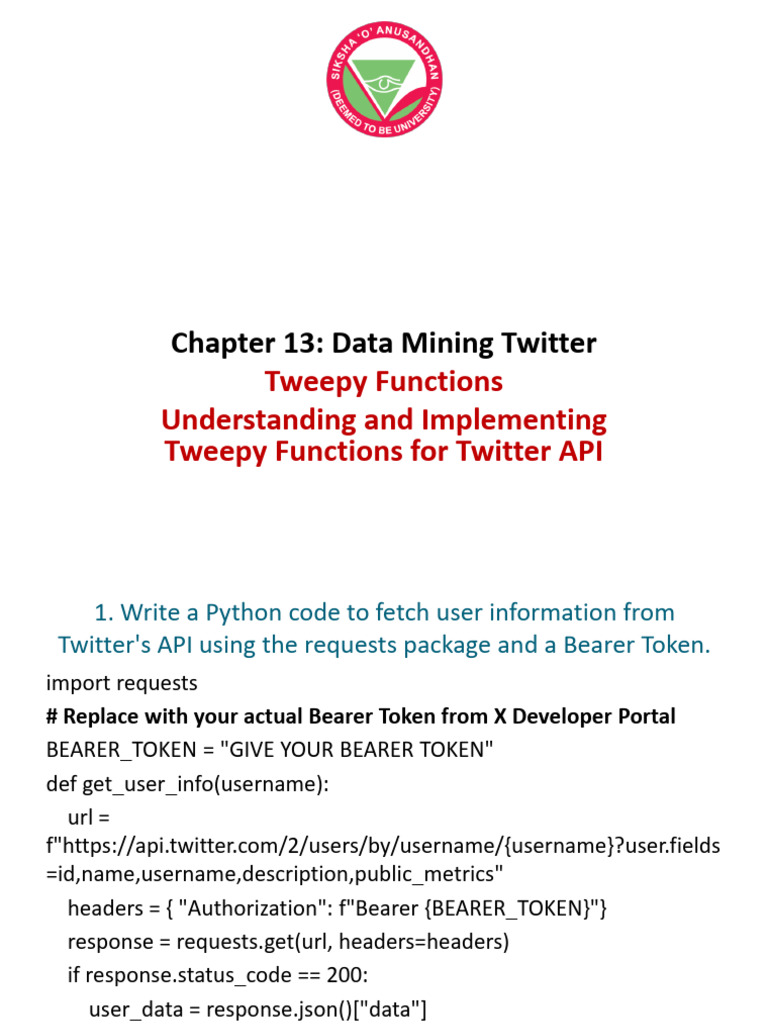 SIKSHA 'O' ANUSANDHAN
(DEEMED TO BE UNIVERSITY)

Chapter 13: Data Mining Twitter
Tweepy Functions
Understanding and Implementing Tweepy Functions for Twitter API

1. Write a Python code to fetch user information from Twitter's API using the requests package and a Bearer Token.

import requests
# Replace with your actual Bearer Token from X Developer Portal
BEARER_TOKEN = "GIVE YOUR BEARER TOKEN"
def get_user_info(username):
url =
f"https://api.twitter.com/2/users/by/username/{username}?user.fields=id,name,username,description,public_metrics"
headers = { "Authorization": f"Bearer {BEARER_TOKEN}"}
response = requests.get(url, headers=headers)
if response.status_code == 200:
user_data = response.json()["data"]